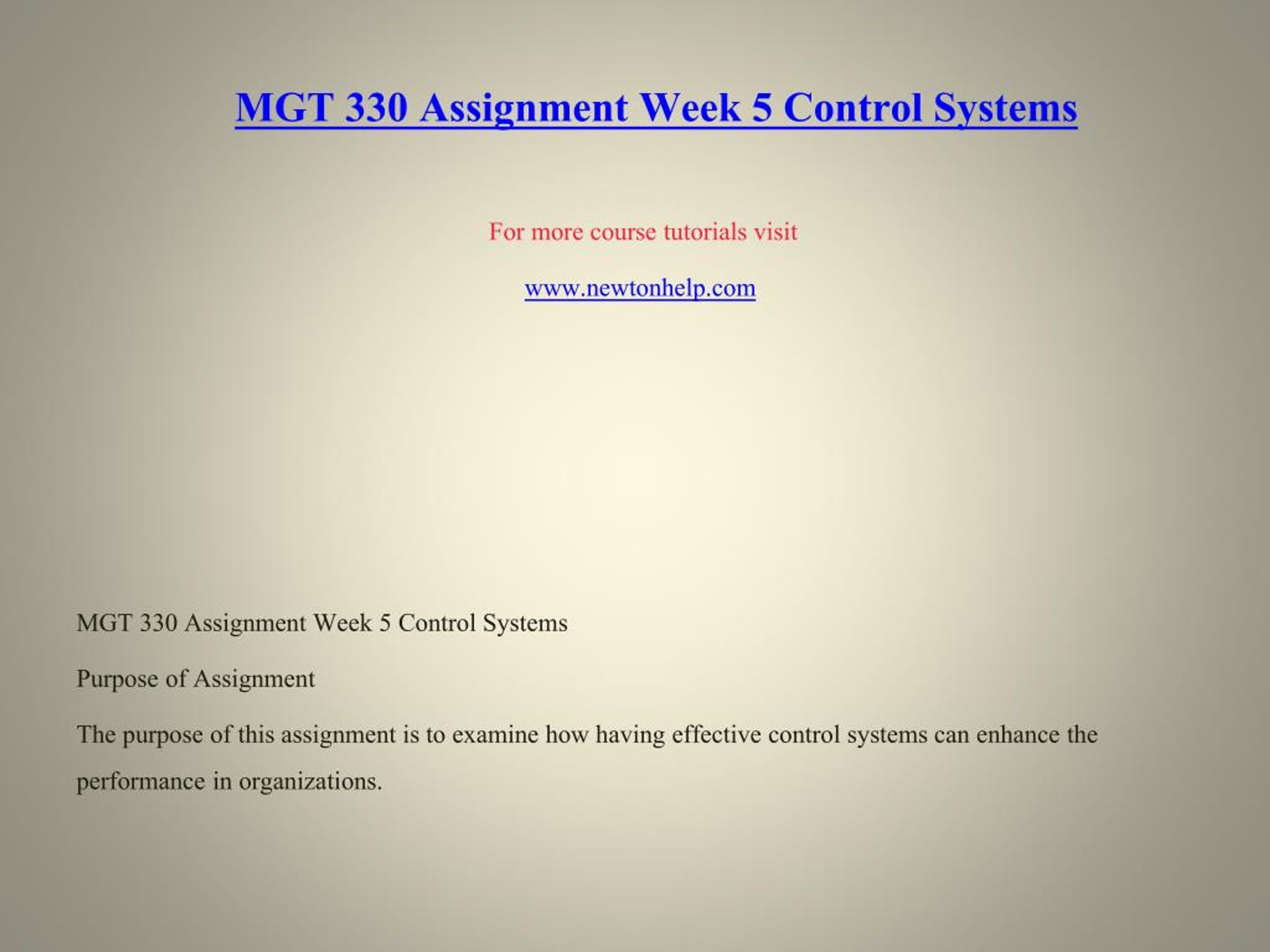 MGT 330 Assignment Week 5 Control Systems

For more course tutorials visit

www.newtonhelp.com

MGT 330 Assignment Week 5 Control Systems

Purpose of Assignment

The purpose of this assignment is to examine how having effective control systems can enhance the performance in organizations.